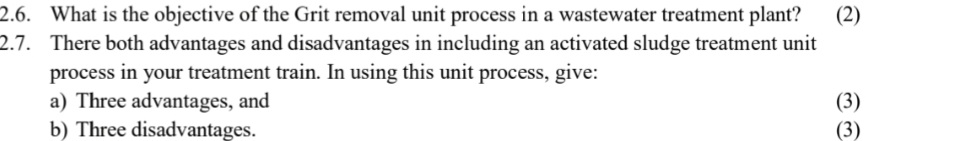 2.6. What is the objective of the Grit removal unit process in a wastewater treatment plant? (2)

2.7. There both advantages and disadvantages in including an activated sludge treatment unit process in your treatment train. In using this unit process, give:

a) Three advantages, and (3)

b) Three disadvantages. (3)